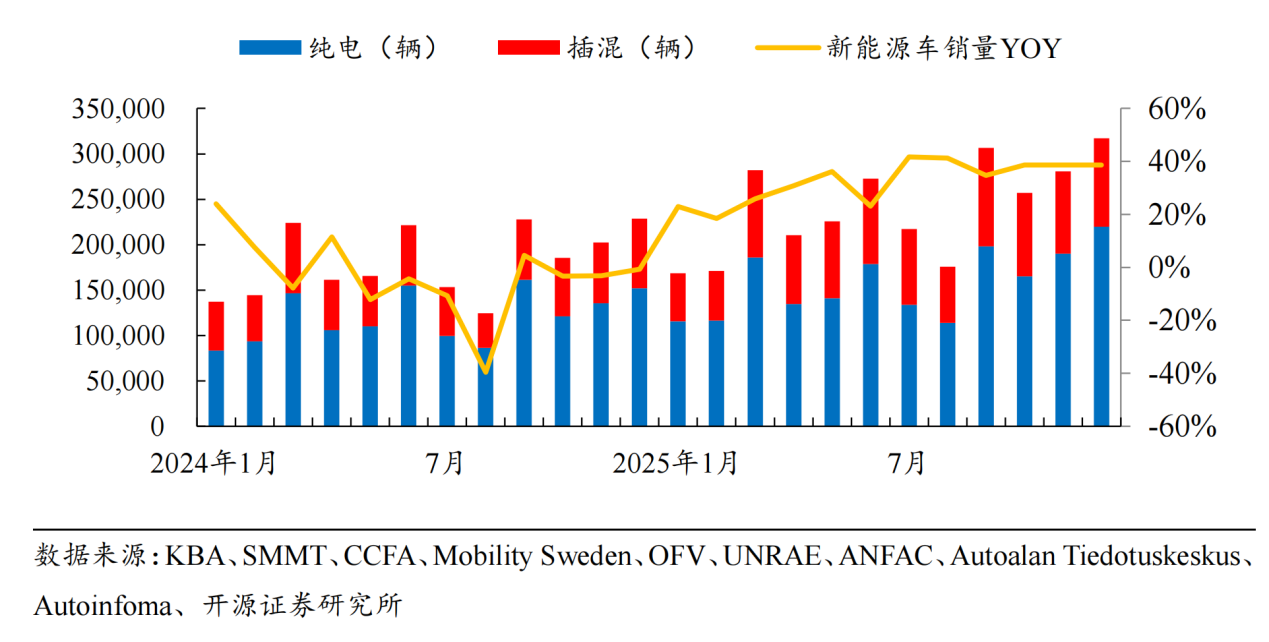 纯电（辆） 插混（辆） 新能源车销量YOY

350,000
300,000
250,000
200,000
150,000
100,000
50,000
0

60%
40%
20%
0%
-20%
-40%
-60%

2024年1月 7月 2025年1月 7月

数据来源：KBA、SMMT、CCFA、Mobility Sweden、OFV、UNRAE、ANFAC、Autoalan Tiedotuskeskus、Autoinfoma、开源证券研究所